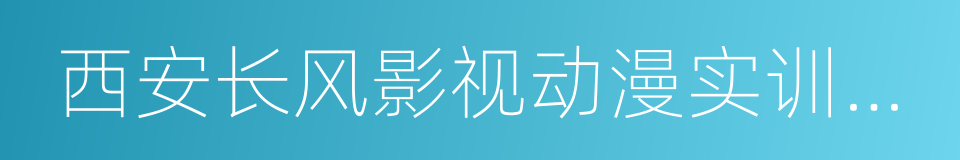 西安长风影视动漫实训...